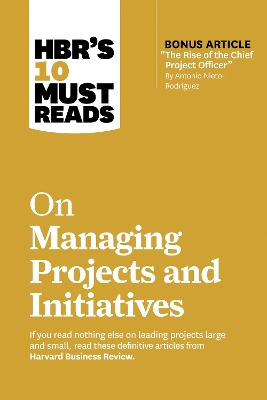 HBR'S 10 MUST READS

BONUS ARTICLE
"The Rise of the Chief Project Officer"
By Antonio Nieto-Rodriguez

On Managing Projects and Initiatives

If you read nothing else on leading projects large and small, read these definitive articles from Harvard Business Review.